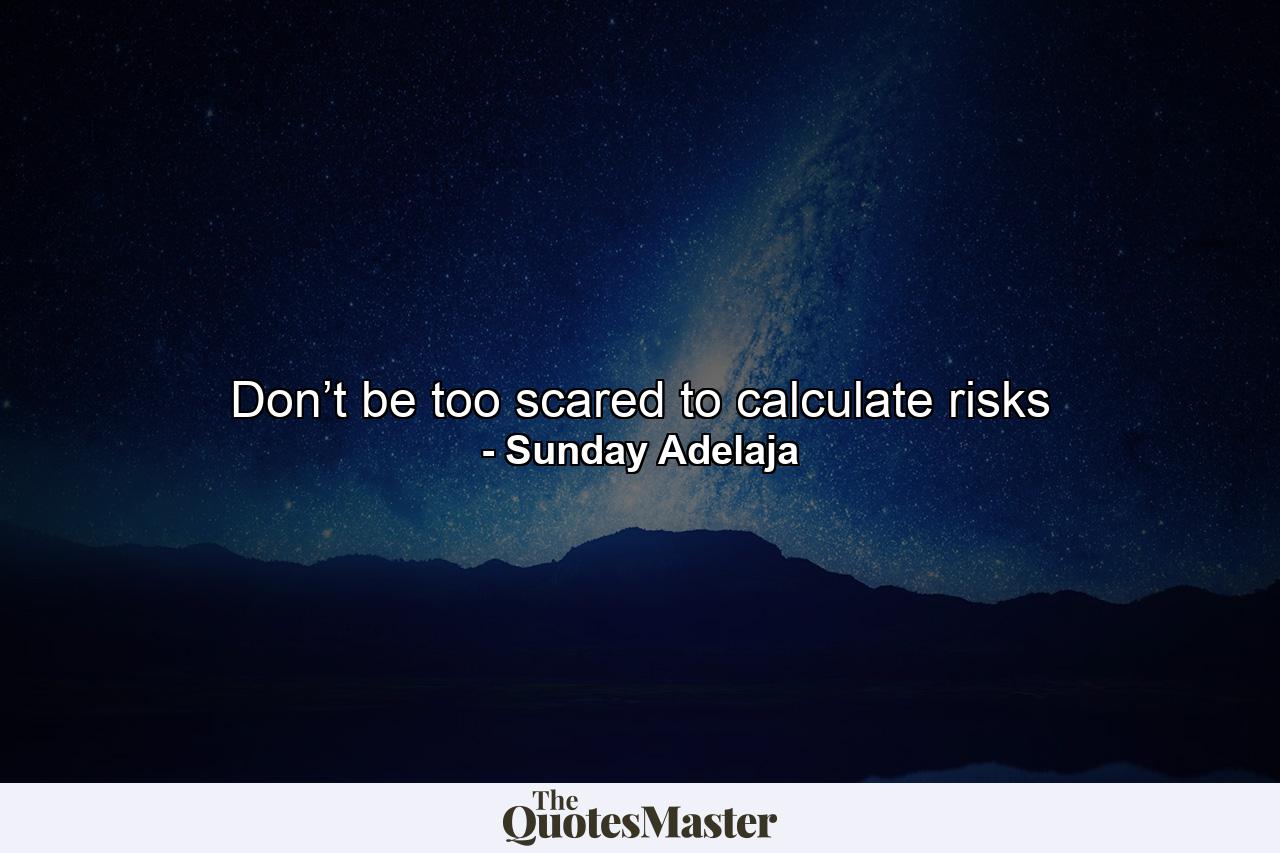 Don’t be too scared to calculate risks
- Sunday Adelaja

The QuotesMaster